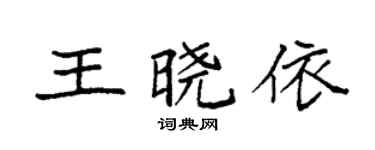 王晓依

词典网